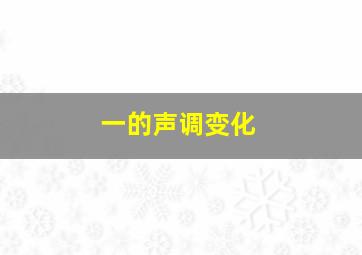 一的声调变化